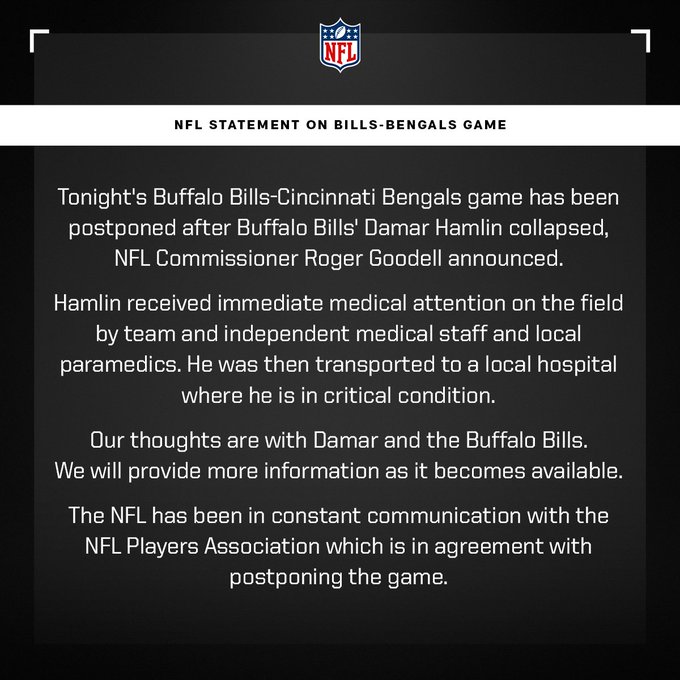 NFL

NFL STATEMENT ON BILLS-BENGALS GAME

Tonight's Buffalo Bills-Cincinnati Bengals game has been postponed after Buffalo Bills' Damar Hamlin collapsed, NFL Commissioner Roger Goodell announced.

Hamlin received immediate medical attention on the field by team and independent medical staff and local paramedics. He was then transported to a local hospital where he is in critical condition.

Our thoughts are with Damar and the Buffalo Bills. We will provide more information as it becomes available.

The NFL has been in constant communication with the NFL Players Association which is in agreement with postponing the game.